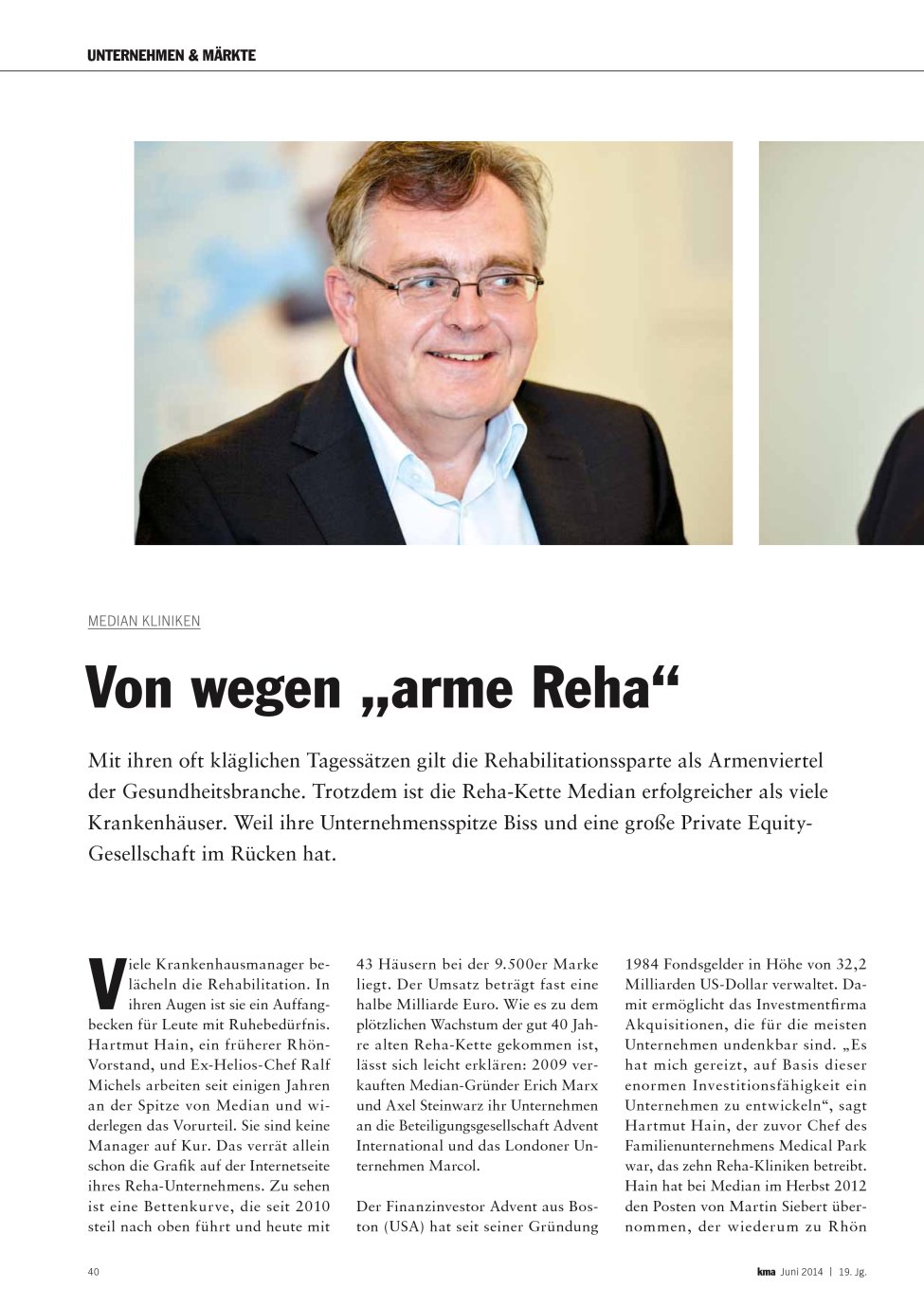 UNTERNEHMEN & MÄRKTE

MEDIAN KLINIKEN

Von wegen „arme Reha“

Mit ihren oft kläglichen Tagessätzen gilt die Rehabilitationssparte als Armenviertel der Gesundheitsbranche. Trotzdem ist die Reha-Kette Median erfolgreicher als viele Krankenhäuser. Weil ihre Unternehmensspitze Biss und eine große Private Equity-Gesellschaft im Rücken hat.

Viele Krankenhausmanager belächeln die Rehabilitation. In ihren Augen ist sie ein Auffangbecken für Leute mit Ruhebedürfnis. Hartmut Hain, ein früherer Rhön-Vorstand, und Ex-Helios-Chef Ralf Michels arbeiten seit einigen Jahren an der Spitze von Median und widerlegen das Vorurteil. Sie sind keine Manager auf Kur. Das verrät allein schon die Grafik auf der Internetseite ihres Reha-Unternehmens. Zu sehen ist eine Bettenkurve, die seit 2010 steil nach oben führt und heute mit 43 Häusern bei der 9.500er Marke liegt. Der Umsatz beträgt fast eine halbe Milliarde Euro. Wie es zu dem plötzlichen Wachstum der gut 40 Jahre alten Reha-Kette gekommen ist, lässt sich leicht erklären: 2009 verkauften Median-Gründer Erich Marx und Axel Steinwarz ihr Unternehmen an die Beteiligungsgesellschaft Advent International und das Londoner Unternehmen Marcol.

Der Finanzinvestor Advent aus Boston (USA) hat seit seiner Gründung 1984 Fondsgelder in Höhe von 32,2 Milliarden US-Dollar verwaltet. Damit ermöglicht das Investmentfirma Akquisitionen, die für die meisten Unternehmen undenkbar sind. „Es hat mich gereizt, auf Basis dieser enormen Investitionsfähigkeit ein Unternehmen zu entwickeln“, sagt Hartmut Hain, der zuvor Chef des Familienunternehmens Medical Park war, das zehn Reha-Kliniken betreibt. Hain hat bei Median im Herbst 2012 den Posten von Martin Siebert übernommen, der wiederum zu Rhön

40

kma Juni 2014 | 19. Jg.